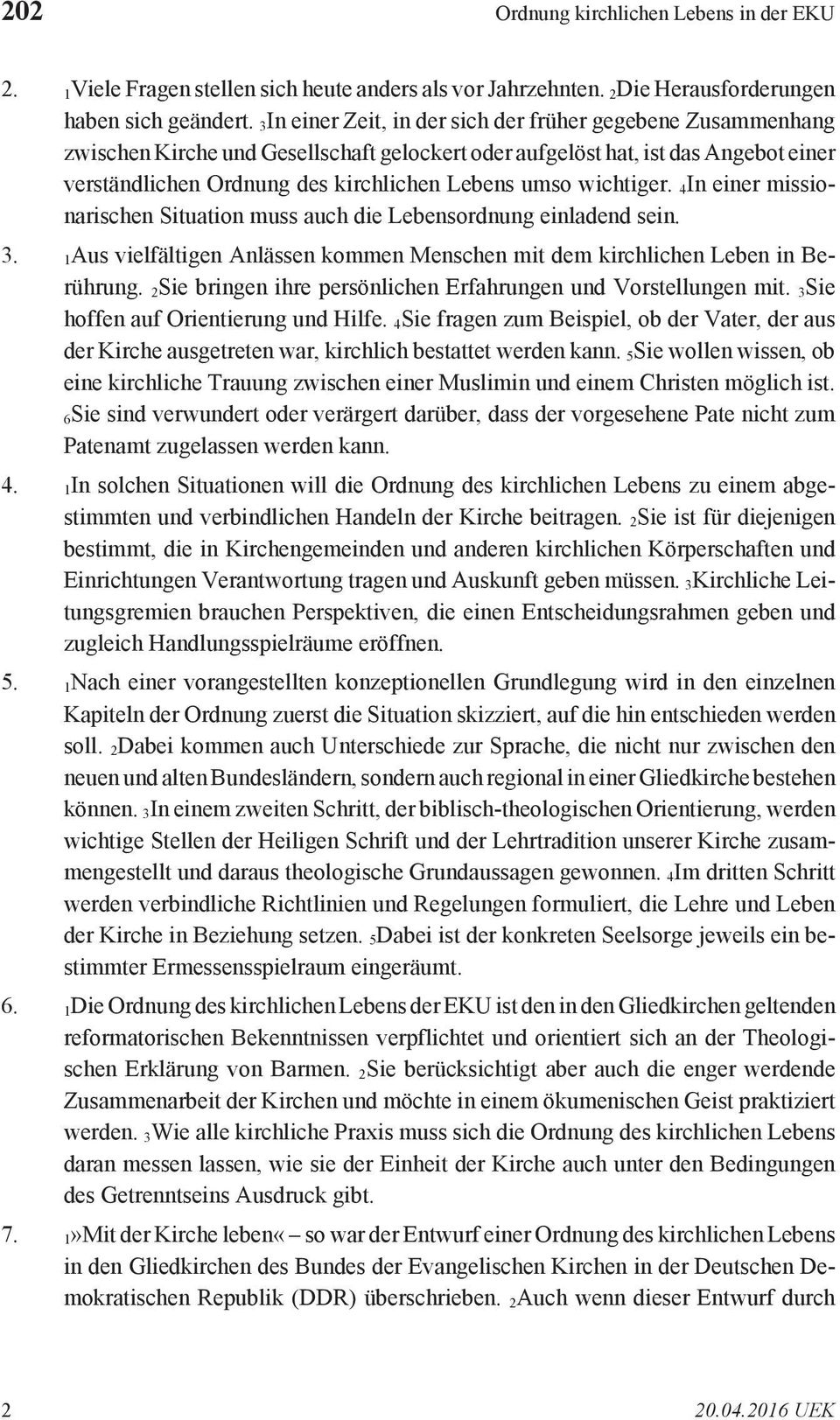 202 Ordnung kirchlichen Lebens in der EKU

2. $_1$Viele Fragen stellen sich heute anders als vor Jahrzehnten. $_2$Die Herausforderungen haben sich geändert. $_3$In einer Zeit, in der sich der früher gegebene Zusammenhang zwischen Kirche und Gesellschaft gelockert oder aufgelöst hat, ist das Angebot einer verständlichen Ordnung des kirchlichen Lebens umso wichtiger. $_4$In einer missionarischen Situation muss auch die Lebensordnung einladend sein.

3. $_1$Aus vielfältigen Anlässen kommen Menschen mit dem kirchlichen Leben in Berührung. $_2$Sie bringen ihre persönlichen Erfahrungen und Vorstellungen mit. $_3$Sie hoffen auf Orientierung und Hilfe. $_4$Sie fragen zum Beispiel, ob der Vater, der aus der Kirche ausgetreten war, kirchlich bestattet werden kann. $_5$Sie wollen wissen, ob eine kirchliche Trauung zwischen einer Muslimin und einem Christen möglich ist. $_6$Sie sind verwundert oder verärgert darüber, dass der vorgesehene Pate nicht zum Patenamt zugelassen werden kann.

4. $_1$In solchen Situationen will die Ordnung des kirchlichen Lebens zu einem abgestimmten und verbindlichen Handeln der Kirche beitragen. $_2$Sie ist für diejenigen bestimmt, die in Kirchengemeinden und anderen kirchlichen Körperschaften und Einrichtungen Verantwortung tragen und Auskunft geben müssen. $_3$Kirchliche Leitungsgremien brauchen Perspektiven, die einen Entscheidungsrahmen geben und zugleich Handlungsspielräume eröffnen.

5. $_1$Nach einer vorangestellten konzeptionellen Grundlegung wird in den einzelnen Kapiteln der Ordnung zuerst die Situation skizziert, auf die hin entschieden werden soll. $_2$Dabei kommen auch Unterschiede zur Sprache, die nicht nur zwischen den neuen und alten Bundesländern, sondern auch regional in einer Gliedkirche bestehen können. $_3$In einem zweiten Schritt, der biblisch-theologischen Orientierung, werden wichtige Stellen der Heiligen Schrift und der Lehrtradition unserer Kirche zusammengestellt und daraus theologische Grundaussagen gewonnen. $_4$Im dritten Schritt werden verbindliche Richtlinien und Regelungen formuliert, die Lehre und Leben der Kirche in Beziehung setzen. $_5$Dabei ist der konkreten Seelsorge jeweils ein bestimmter Ermessensspielraum eingeräumt.

6. $_1$Die Ordnung des kirchlichen Lebens der EKU ist den in den Gliedkirchen geltenden reformatorischen Bekenntnissen verpflichtet und orientiert sich an der Theologischen Erklärung von Barmen. $_2$Sie berücksichtigt aber auch die enger werdende Zusammenarbeit der Kirchen und möchte in einem ökumenischen Geist praktiziert werden. $_3$Wie alle kirchliche Praxis muss sich die Ordnung des kirchlichen Lebens daran messen lassen, wie sie der Einheit der Kirche auch unter den Bedingungen des Getrenntseins Ausdruck gibt.

7. $_1$»Mit der Kirche leben« – so war der Entwurf einer Ordnung des kirchlichen Lebens in den Gliedkirchen des Bundes der Evangelischen Kirchen in der Deutschen Demokratischen Republik (DDR) überschrieben. $_2$Auch wenn dieser Entwurf durch

2 20.04.2016 UEK